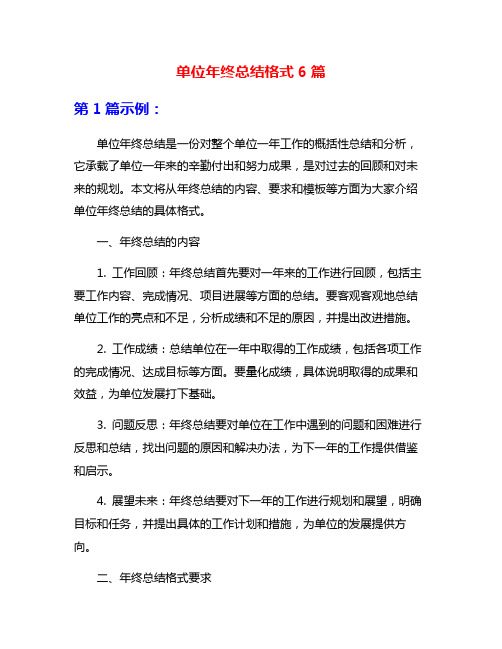 单位年终总结格式 6 篇

第 1 篇示例：

单位年终总结是一份对整个单位一年工作的概括性总结和分析，它承载了单位一年来的辛勤付出和努力成果，是对过去的回顾和对未来的规划。本文将从年终总结的内容、要求和模板等方面为大家介绍单位年终总结的具体格式。

一、年终总结的内容

1. 工作回顾：年终总结首先要对一年来的工作进行回顾，包括主要工作内容、完成情况、项目进展等方面的总结。要客观客观地总结单位工作的亮点和不足，分析成绩和不足的原因，并提出改进措施。

2. 工作成绩：总结单位在一年中取得的工作成绩，包括各项工作的完成情况、达成目标等方面。要量化成绩，具体说明取得的成果和效益，为单位发展打下基础。

3. 问题反思：年终总结要对单位在工作中遇到的问题和困难进行反思和总结，找出问题的原因和解决办法，为下一年的工作提供借鉴和启示。

4. 展望未来：年终总结要对下一年的工作进行规划和展望，明确目标和任务，并提出具体的工作计划和措施，为单位的发展提供方向。

二、年终总结格式要求